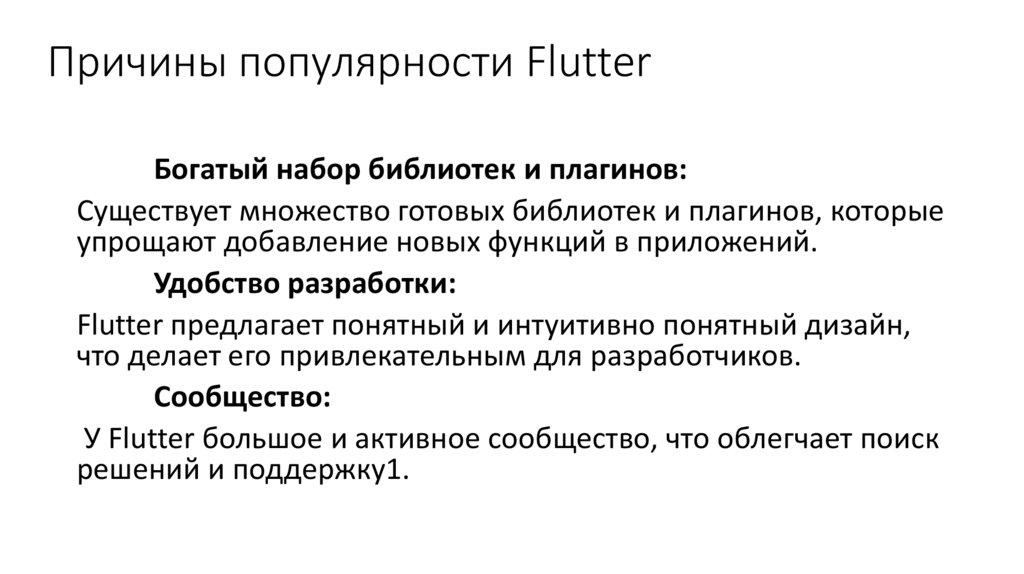 Причины популярности Flutter

Богатый набор библиотек и плагинов:

Существует множество готовых библиотек и плагинов, которые упрощают добавление новых функций в приложений.

Удобство разработки:

Flutter предлагает понятный и интуитивно понятный дизайн, что делает его привлекательным для разработчиков.

Сообщество:

У Flutter большое и активное сообщество, что облегчает поиск решений и поддержку1.